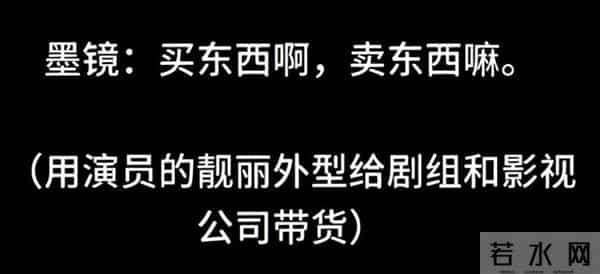 墨镜：买东西啊，卖东西嘛。

（用演员的靓丽外型给剧组和影视公司带货）

若水网